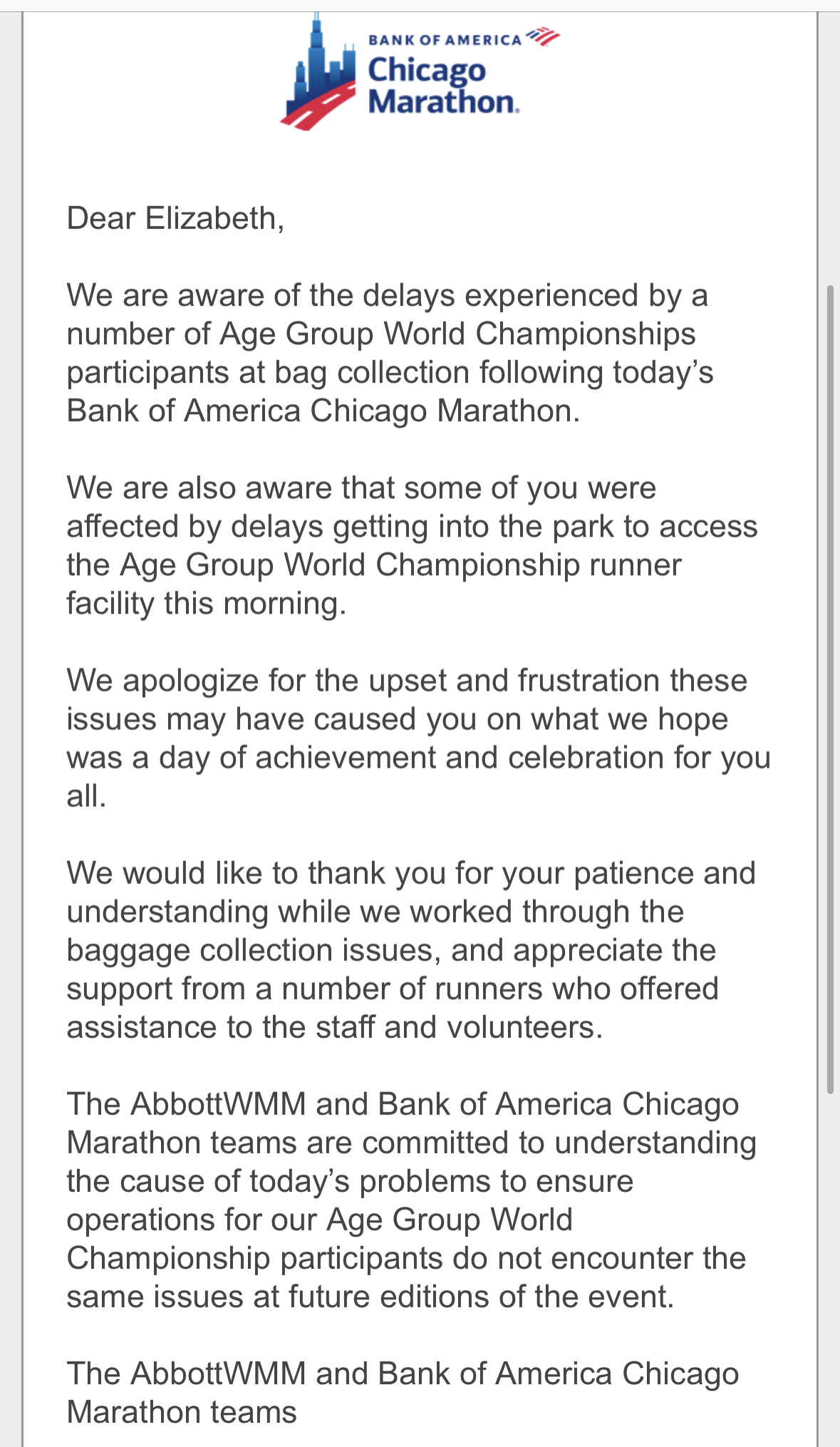 BANK OF AMERICA
Chicago
Marathon.

Dear Elizabeth,

We are aware of the delays experienced by a number of Age Group World Championships participants at bag collection following today's Bank of America Chicago Marathon.

We are also aware that some of you were affected by delays getting into the park to access the Age Group World Championship runner facility this morning.

We apologize for the upset and frustration these issues may have caused you on what we hope was a day of achievement and celebration for you all.

We would like to thank you for your patience and understanding while we worked through the baggage collection issues, and appreciate the support from a number of runners who offered assistance to the staff and volunteers.

The AbbottWMM and Bank of America Chicago Marathon teams are committed to understanding the cause of today's problems to ensure operations for our Age Group World Championship participants do not encounter the same issues at future editions of the event.

The AbbottWMM and Bank of America Chicago Marathon teams